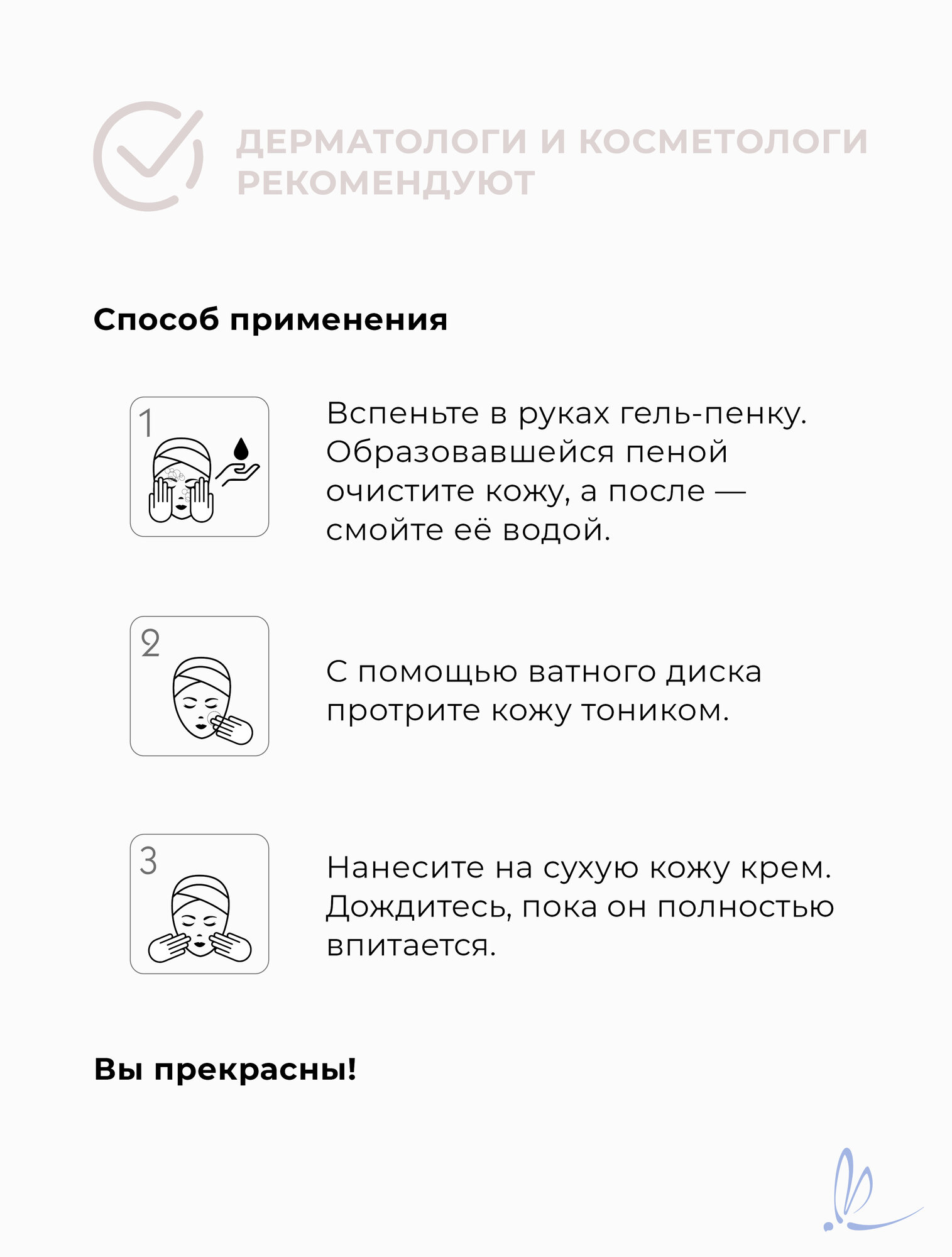 ДЕРМАТОЛОГИ И КОСМЕТОЛОГИ РЕКОМЕНДУЮТ

Способ применения

1

Вспеньте в руках гель-пенку. Образовавшейся пеной очистите кожу, а после — смойте её водой.

2

С помощью ватного диска протрите кожу тоником.

3

Нанесите на сухую кожу крем. Дождитесь, пока он полностью впитается.

Вы прекрасны!